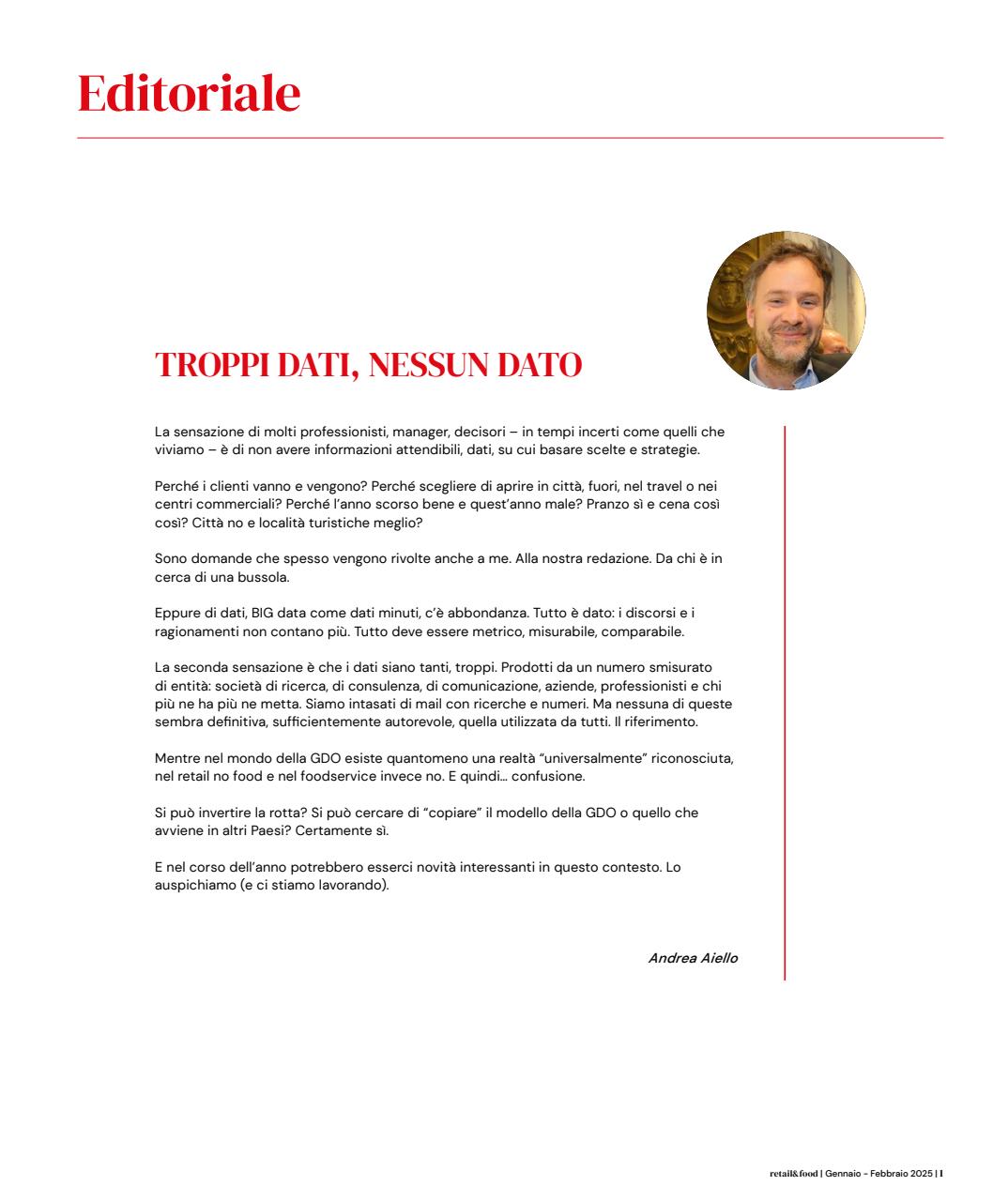 Editoriale

TROPPI DATI, NESSUN DATO

La sensazione di molti professionisti, manager, decisori – in tempi incerti come quelli che viviamo – è di non avere informazioni attendibili, dati, su cui basare scelte e strategie.

Perché i clienti vanno e vengono? Perché scegliere di aprire in città, fuori, nel travel o nei centri commerciali? Perché l'anno scorso bene e quest'anno male? Pranzo sì e cena così così? Città no e località turistiche meglio?

Sono domande che spesso vengono rivolte anche a me. Alla nostra redazione. Da chi è in cerca di una bussola.

Eppure di dati, BIG data come dati minuti, c'è abbondanza. Tutto è dato: i discorsi e i ragionamenti non contano più. Tutto deve essere metrico, misurabile, comparabile.

La seconda sensazione è che i dati siano tanti, troppi. Prodotti da un numero smisurato di entità: società di ricerca, di consulenza, di comunicazione, aziende, professionisti e chi più ne ha più ne metta. Siamo intasati di mail con ricerche e numeri. Ma nessuna di queste sembra definitiva, sufficientemente autorevole, quella utilizzata da tutti. Il riferimento.

Mentre nel mondo della GDO esiste quantomeno una realtà "universalmente" riconosciuta, nel retail no food e nel foodservice invece no. E quindi... confusione.

Si può invertire la rotta? Si può cercare di "copiare" il modello della GDO o quello che avviene in altri Paesi? Certamente sì.

E nel corso dell'anno potrebbero esserci novità interessanti in questo contesto. Lo auspichiamo (e ci stiamo lavorando).

Andrea Aiello

retail&food | Gennaio - Febbraio 2025 | 1